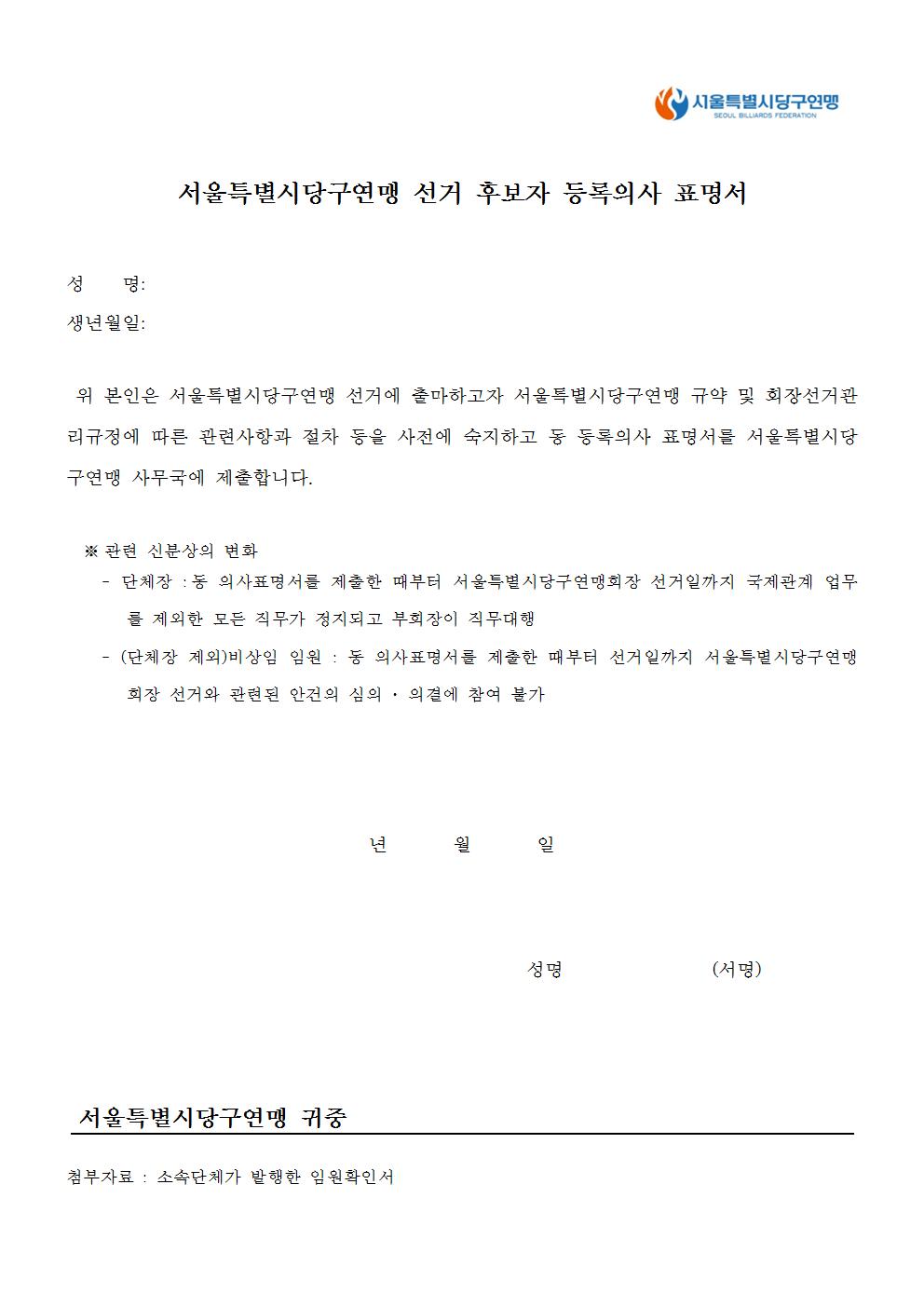 서울특별시당구연맹
SEOUL BILLIARDS FEDERATION

서울특별시당구연맹 선거 후보자 등록의사 표명서

성 명:
생년월일:

위 본인은 서울특별시당구연맹 선거에 출마하고자 서울특별시당구연맹 규약 및 회장선거관리규정에 따른 관련사항과 절차 등을 사전에 숙지하고 동 등록의사 표명서를 서울특별시당구연맹 사무국에 제출합니다.

※ 관련 신분상의 변화
- 단체장 : 동 의사표명서를 제출한 때부터 서울특별시당구연맹회장 선거일까지 국제관계 업무를 제외한 모든 직무가 정지되고 부회장이 직무대행
- (단체장 제외)비상임 임원 : 동 의사표명서를 제출한 때부터 선거일까지 서울특별시당구연맹 회장 선거와 관련된 안건의 심의 · 의결에 참여 불가

년 월 일

성명 (서명)

서울특별시당구연맹 귀중

첨부자료 : 소속단체가 발행한 임원확인서